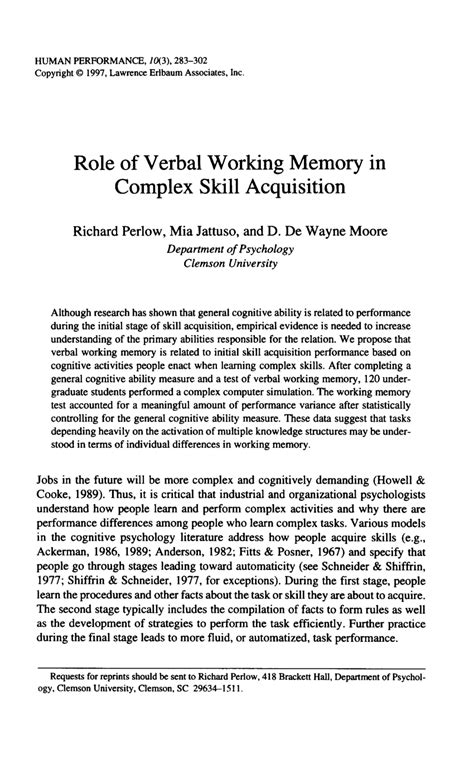 HUMAN PERFORMANCE, 10(3), 283–302
Copyright © 1997, Lawrence Erlbaum Associates, Inc.

Role of Verbal Working Memory in Complex Skill Acquisition

Richard Perlow, Mia Jattuso, and D. De Wayne Moore
Department of Psychology
Clemson University

Although research has shown that general cognitive ability is related to performance during the initial stage of skill acquisition, empirical evidence is needed to increase understanding of the primary abilities responsible for the relation. We propose that verbal working memory is related to initial skill acquisition performance based on cognitive activities people enact when learning complex skills. After completing a general cognitive ability measure and a test of verbal working memory, 120 undergraduate students performed a complex computer simulation. The working memory test accounted for a meaningful amount of performance variance after statistically controlling for the general cognitive ability measure. These data suggest that tasks depending heavily on the activation of multiple knowledge structures may be understood in terms of individual differences in working memory.

Jobs in the future will be more complex and cognitively demanding (Howell & Cooke, 1989). Thus, it is critical that industrial and organizational psychologists understand how people learn and perform complex activities and why there are performance differences among people who learn complex tasks. Various models in the cognitive psychology literature address how people acquire skills (e.g., Ackerman, 1986, 1989; Anderson, 1982; Fitts & Posner, 1967) and specify that people go through stages leading toward automaticity (see Schneider & Shiffrin, 1977; Shiffrin & Schneider, 1977, for exceptions). During the first stage, people learn the procedures and other facts about the task or skill they are about to acquire. The second stage typically includes the compilation of facts to form rules as well as the development of strategies to perform the task efficiently. Further practice during the final stage leads to more fluid, or automatized, task performance.

Requests for reprints should be sent to Richard Perlow, 418 Brackett Hall, Department of Psychology, Clemson University, Clemson, SC 29634–1511.